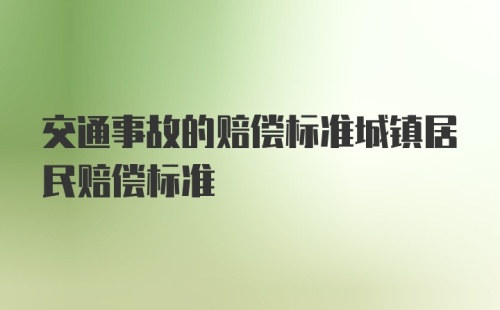 交通事故的赔偿标准城镇居民赔偿标准